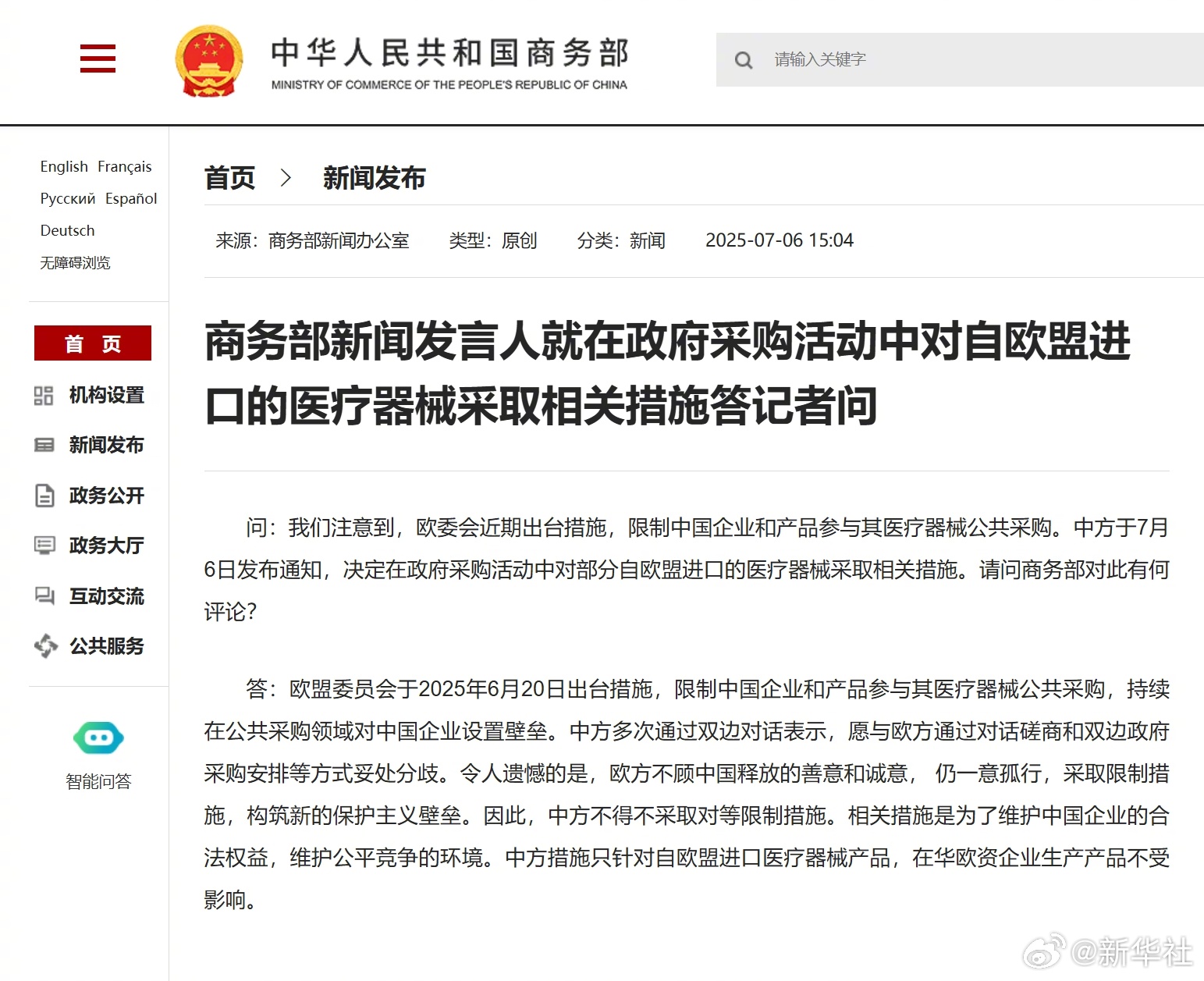 中华人民共和国商务部
MINISTRY OF COMMERCE OF THE PEOPLE'S REPUBLIC OF CHINA

请输入关键字

English Français
Русский Español
Deutsch
无障碍浏览

首 页
机构设置
新闻发布
政务公开
政务大厅
互动交流
公共服务

智能问答

首页 > 新闻发布

来源：商务部新闻办公室 类型：原创 分类：新闻 2025-07-06 15:04

商务部新闻发言人就在政府采购活动中对自欧盟进口的医疗器械采取相关措施答记者问

问：我们注意到，欧委会近期出台措施，限制中国企业和产品参与其医疗器械公共采购。中方于7月6日发布通知，决定在政府采购活动中对部分自欧盟进口的医疗器械采取相关措施。请问商务部对此有何评论？

答：欧盟委员会于2025年6月20日出台措施，限制中国企业和产品参与其医疗器械公共采购，持续在公共采购领域对中国企业设置壁垒。中方多次通过双边对话表示，愿与欧方通过对话磋商和双边政府采购安排等方式妥处分歧。令人遗憾的是，欧方不顾中国释放的善意和诚意， 仍一意孤行，采取限制措施，构筑新的保护主义壁垒。因此，中方不得不采取对等限制措施。相关措施是为了维护中国企业的合法权益，维护公平竞争的环境。中方措施只针对自欧盟进口医疗器械产品，在华欧资企业生产产品不受影响。

@新华社